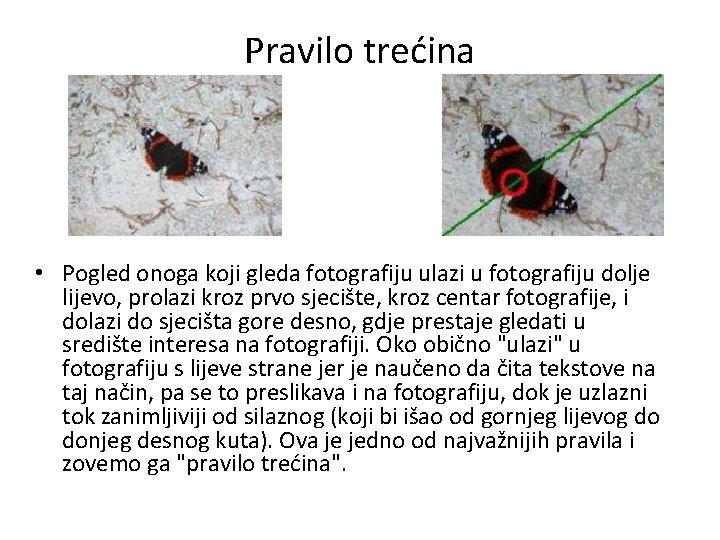 Pravilo trećina

• Pogled onoga koji gleda fotografiju ulazi u fotografiju dolje lijevo, prolazi kroz prvo sjecište, kroz centar fotografije, i dolazi do sjecišta gore desno, gdje prestaje gledati u središte interesa na fotografiji. Oko obično "ulazi" u fotografiju s lijeve strane jer je naučeno da čita tekstove na taj način, pa se to preslikava i na fotografiju, dok je uzlazni tok zanimljiviji od silaznog (koji bi išao od gornjeg lijevog do donjeg desnog kuta). Ova je jedno od najvažnijih pravila i zovemo ga "pravilo trećina".